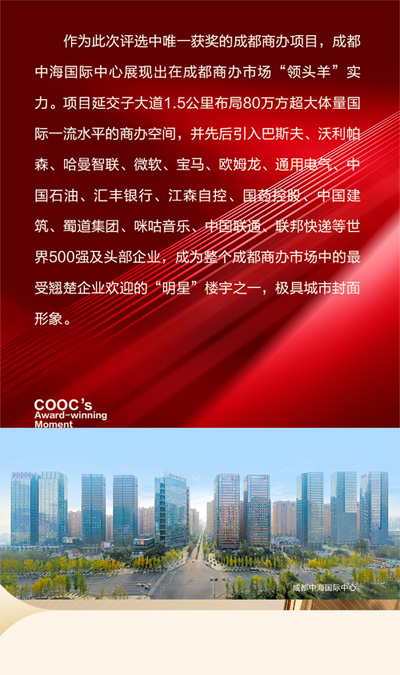 作为此次评选中唯一获奖的成都商办项目，成都中海国际中心展现出在成都商办市场“领头羊”实力。项目延交子大道1.5公里布局80万方超大体量国际一流水平的商办空间，并先后引入巴斯夫、沃利帕森、哈曼智联、微软、宝马、欧姆龙、通用电气、中国石油、汇丰银行、江森自控、国药控股、中国建筑、蜀道集团、咪咕音乐、中国联通、联邦快递等世界500强及头部企业，成为整个成都商办市场中的最受翘楚企业欢迎的“明星”楼宇之一，极具城市封面形象。

COOC's
Award-winning
Moment

成都中海国际中心